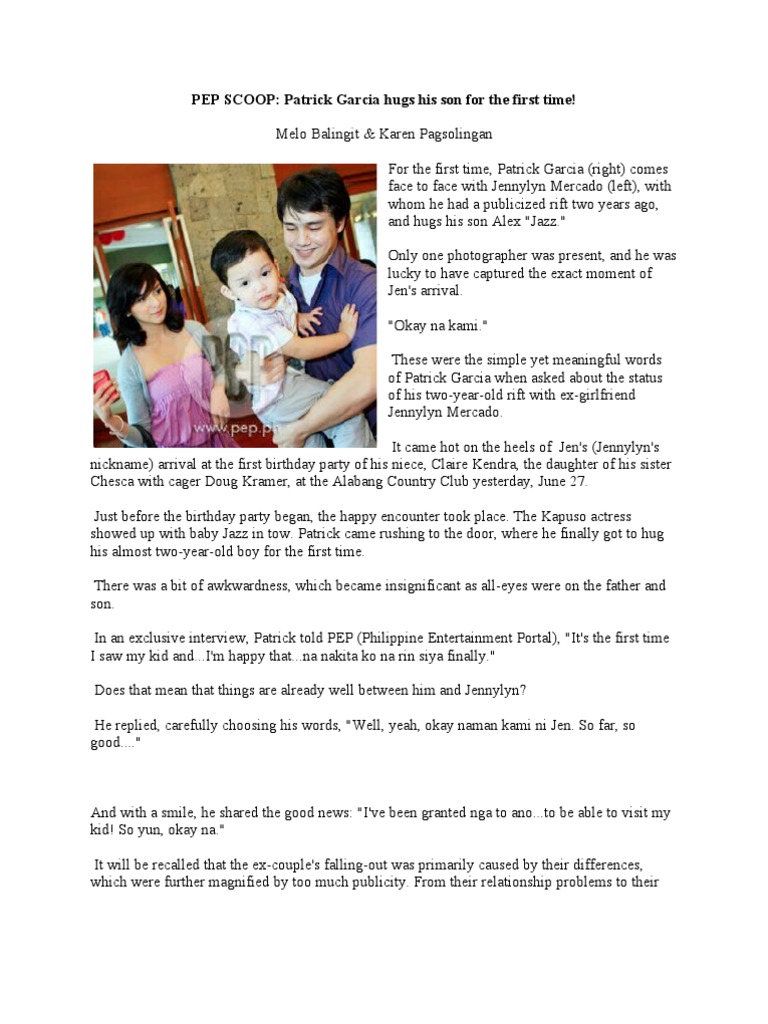 PEP SCOOP: Patrick Garcia hugs his son for the first time!

Melo Balingit & Karen Pagsolingan

PEP

www.pep.ph

For the first time, Patrick Garcia (right) comes face to face with Jennylyn Mercado (left), with whom he had a publicized rift two years ago, and hugs his son Alex "Jazz."

Only one photographer was present, and he was lucky to have captured the exact moment of Jen's arrival.

"Okay na kami."

These were the simple yet meaningful words of Patrick Garcia when asked about the status of his two-year-old rift with ex-girlfriend Jennylyn Mercado.

It came hot on the heels of Jen's (Jennylyn's nickname) arrival at the first birthday party of his niece, Claire Kendra, the daughter of his sister Chesca with cager Doug Kramer, at the Alabang Country Club yesterday, June 27.

Just before the birthday party began, the happy encounter took place. The Kapuso actress showed up with baby Jazz in tow. Patrick came rushing to the door, where he finally got to hug his almost two-year-old boy for the first time.

There was a bit of awkwardness, which became insignificant as all-eyes were on the father and son.

In an exclusive interview, Patrick told PEP (Philippine Entertainment Portal), "It's the first time I saw my kid and...I'm happy that...na nakita ko na rin siya finally."

Does that mean that things are already well between him and Jennylyn?

He replied, carefully choosing his words, "Well, yeah, okay naman kami ni Jen. So far, so good...."

And with a smile, he shared the good news: "I've been granted nga to ano...to be able to visit my kid! So yun, okay na."

It will be recalled that the ex-couple's falling-out was primarily caused by their differences, which were further magnified by too much publicity. From their relationship problems to their